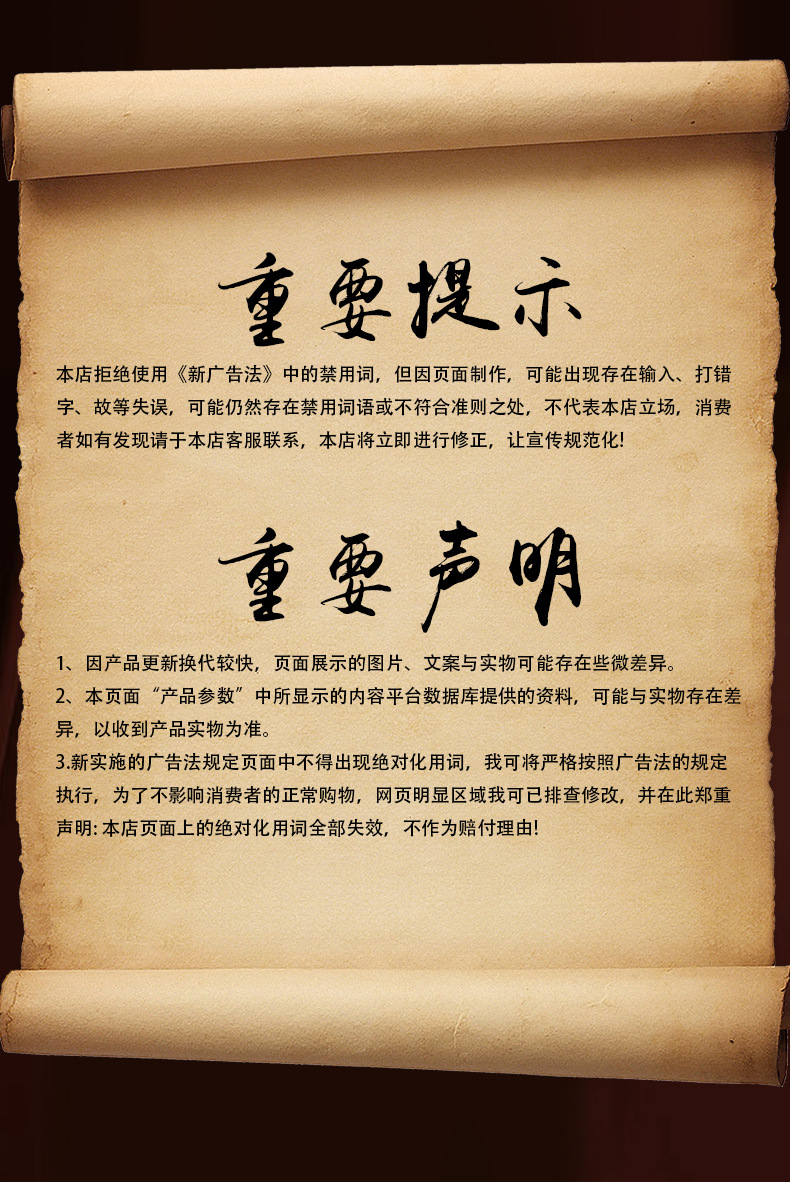 重要提示

本店拒绝使用《新广告法》中的禁用词，但因页面制作，可能出现存在输入、打错字、故等失误，可能仍然存在禁用词语或不符合准则之处，不代表本店立场，消费者如有发现请于本店客服联系，本店将立即进行修正，让宣传规范化!

重要声明

1、因产品更新换代较快，页面展示的图片、文案与实物可能存在些微差异。

2、本页面“产品参数”中所显示的内容平台数据库提供的资料，可能与实物存在差异，以收到产品实物为准。

3.新实施的广告法规定页面中不得出现绝对化用词，我可将严格按照广告法的规定执行，为了不影响消费者的正常购物，网页明显区域我可已排查修改，并在此郑重声明:本店页面上的绝对化用词全部失效，不作为赔付理由!